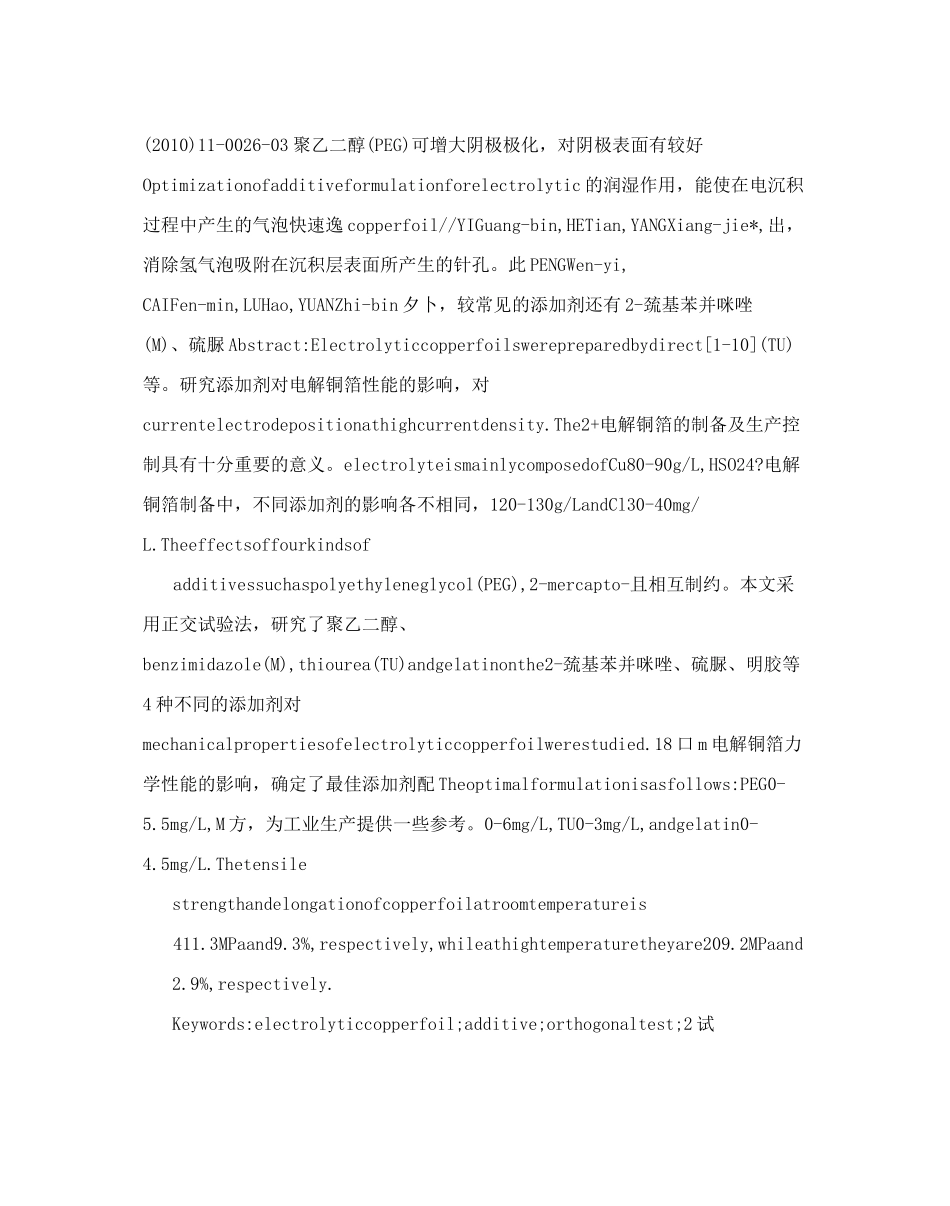 (2010)11-0026-03 聚乙二醇(PEG)可增大阴极极化，对阴极表面有较好 Optimizationofadditiveformulationforelectrolytic 的润湿作用，能使在电沉积过程中产生的气泡快速逸 copperfoil//YIGuang-bin,HETian,YANGXiang-jie*,出，消除氢气泡吸附在沉积层表面所产生的针孔。此 PENGWen-yi, CAIFen-min,LUHao,YUANZhi-bin 夕卜，较常见的添加剂还有 2-巯基苯并咪唑(M)、硫脲 Abstract:Electrolyticcopperfoilswerepreparedbydirect[1-10](TU)等。研究添加剂对电解铜箔性能的影响，对 currentelectrodepositionathighcurrentdensity.The2+电解铜箔的制备及生产控制具有十分重要的意义。electrolyteismainlycomposedofCu80-90g/L,HSO24?电解铜箔制备中，不同添加剂的影响各不相同，120-130g/LandCl30-40mg/ L.Theeffectsoffourkindsof

additivessuchaspolyethyleneglycol(PEG),2-mercapto-且相互制约。本文采用正交试验法，研究了聚乙二醇、 benzimidazole(M),thiourea(TU)andgelatinonthe2-巯基苯并咪唑、硫脲、明胶等 4 种不同的添加剂对 mechanicalpropertiesofelectrolyticcopperfoilwerestudied.18 口 m 电解铜箔力学性能的影响，确定了最佳添加剂配 Theoptimalformulationisasfollows:PEG0-5.5mg/L,M 方，为工业生产提供一些参考。0-6mg/L,TU0-3mg/L,andgelatin0-4.5mg/L.Thetensile

strengthandelongationofcopperfoilatroomtemperatureis

411.3MPaand9.3%,respectively,whileathightemperaturetheyare209.2MPaand 2.9%,respectively.

Keywords:electrolyticcopperfoil;additive;orthogonaltest;2 试